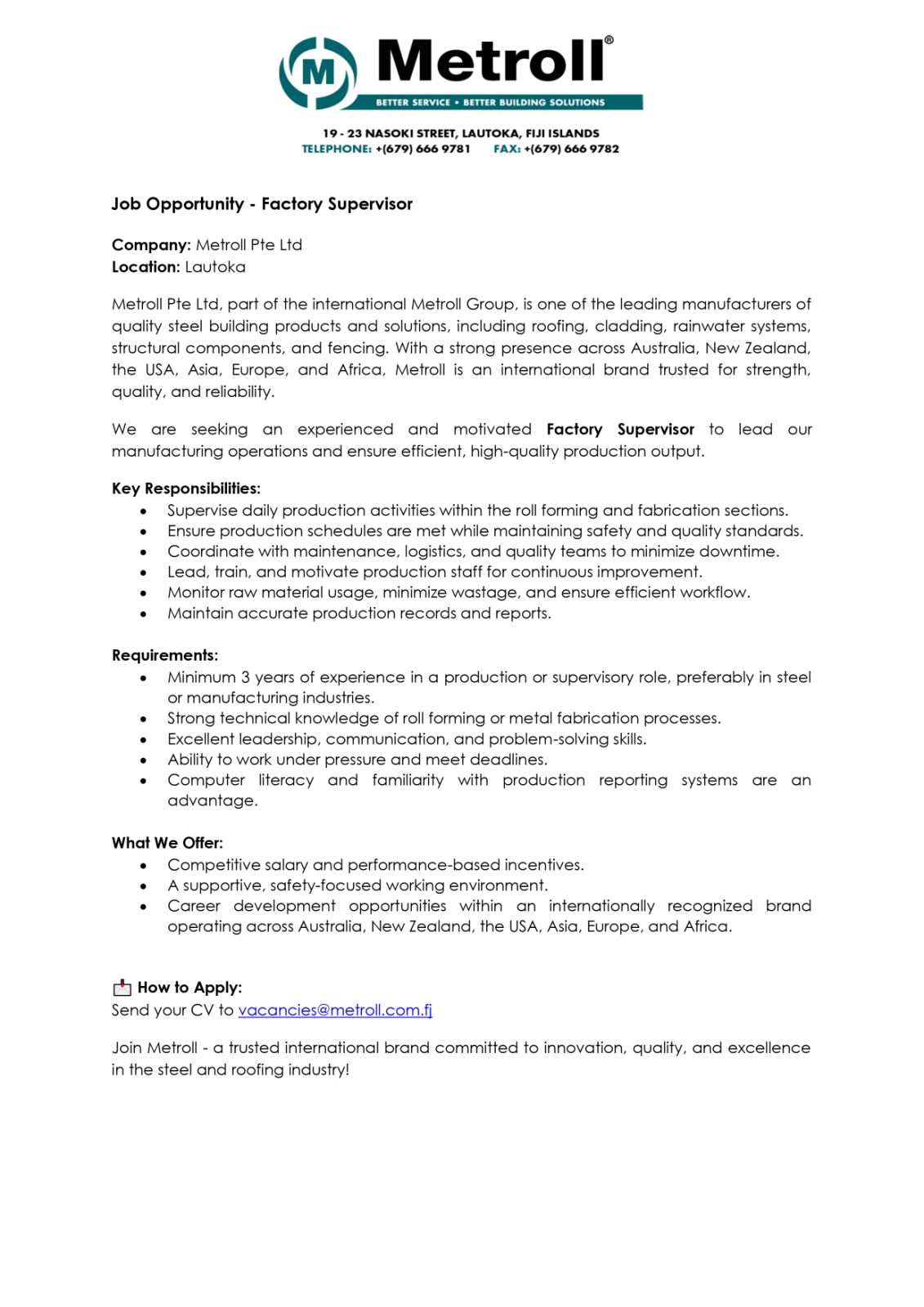 M Metroll®
BETTER SERVICE • BETTER BUILDING SOLUTIONS

19 - 23 NASOKI STREET, LAUTOKA, FIJI ISLANDS
TELEPHONE: +(679) 666 9781 FAX: +(679) 666 9782

Job Opportunity - Factory Supervisor

Company: Metroll Pte Ltd
Location: Lautoka

Metroll Pte Ltd, part of the international Metroll Group, is one of the leading manufacturers of quality steel building products and solutions, including roofing, cladding, rainwater systems, structural components, and fencing. With a strong presence across Australia, New Zealand, the USA, Asia, Europe, and Africa, Metroll is an international brand trusted for strength, quality, and reliability.

We are seeking an experienced and motivated Factory Supervisor to lead our manufacturing operations and ensure efficient, high-quality production output.

Key Responsibilities:
• Supervise daily production activities within the roll forming and fabrication sections.
• Ensure production schedules are met while maintaining safety and quality standards.
• Coordinate with maintenance, logistics, and quality teams to minimize downtime.
• Lead, train, and motivate production staff for continuous improvement.
• Monitor raw material usage, minimize wastage, and ensure efficient workflow.
• Maintain accurate production records and reports.

Requirements:
• Minimum 3 years of experience in a production or supervisory role, preferably in steel or manufacturing industries.
• Strong technical knowledge of roll forming or metal fabrication processes.
• Excellent leadership, communication, and problem-solving skills.
• Ability to work under pressure and meet deadlines.
• Computer literacy and familiarity with production reporting systems are an advantage.

What We Offer:
• Competitive salary and performance-based incentives.
• A supportive, safety-focused working environment.
• Career development opportunities within an internationally recognized brand operating across Australia, New Zealand, the USA, Asia, Europe, and Africa.

How to Apply:
Send your CV to vacancies@metroll.com.fj

Join Metroll - a trusted international brand committed to innovation, quality, and excellence in the steel and roofing industry!